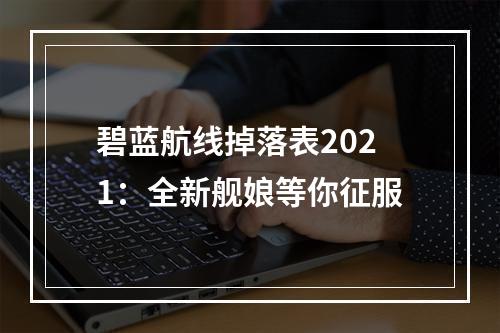 碧蓝航线掉落表2021：全新舰娘等你征服